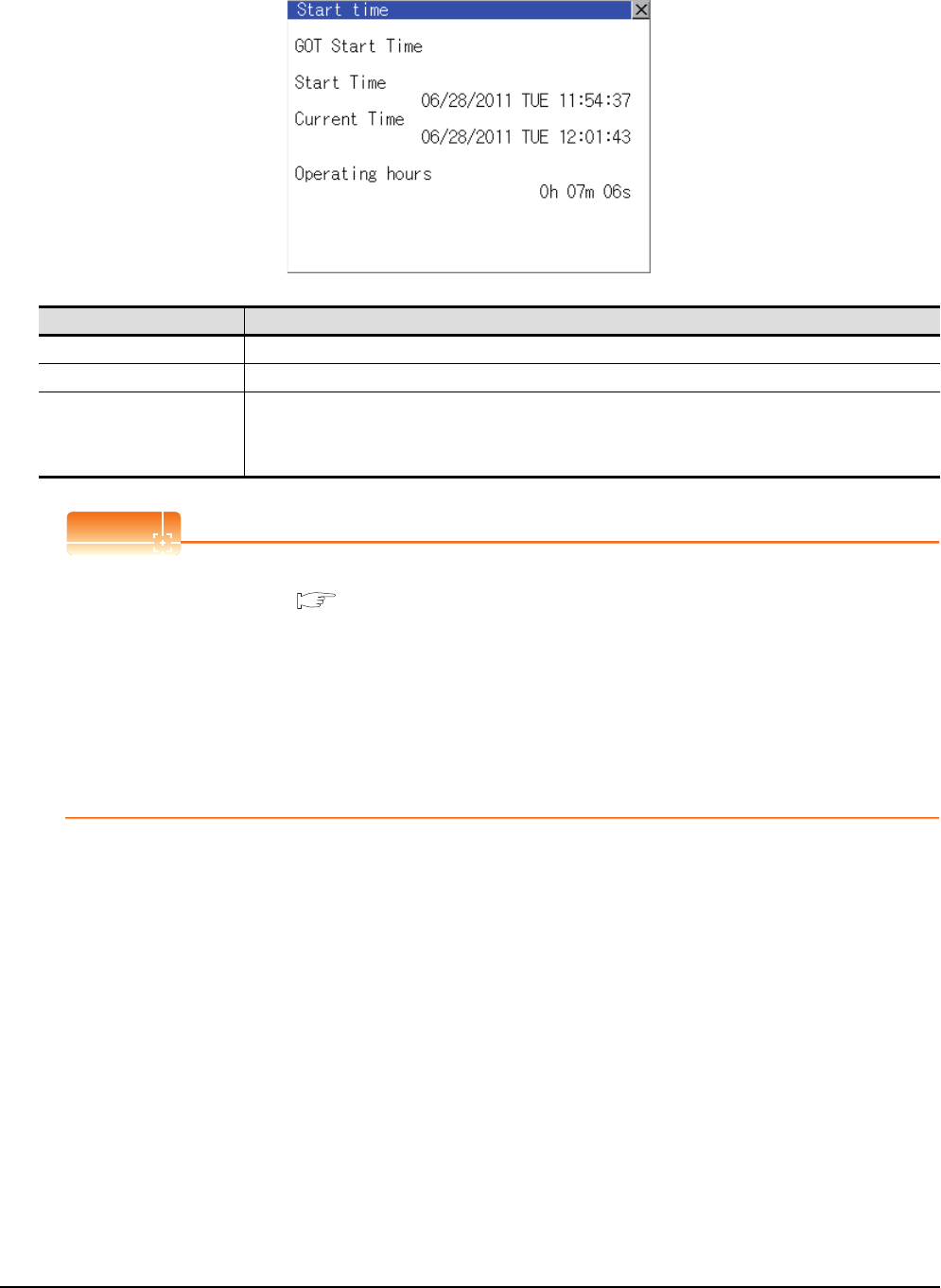 Start time

GOT Start Time

Start Time
06/28/2011 TUE 11:54:37

Current Time
06/28/2011 TUE 12:01:43

Operating hours
0h 07m 06s